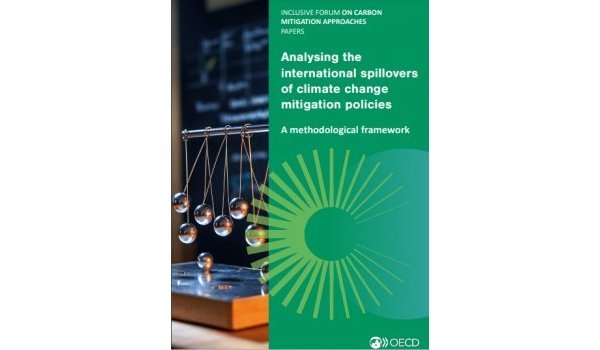 INCLUSIVE FORUM ON CARBON MITIGATION APPROACHES PAPERS

Analysing the international spillovers of climate change mitigation policies

A methodological framework

OECD